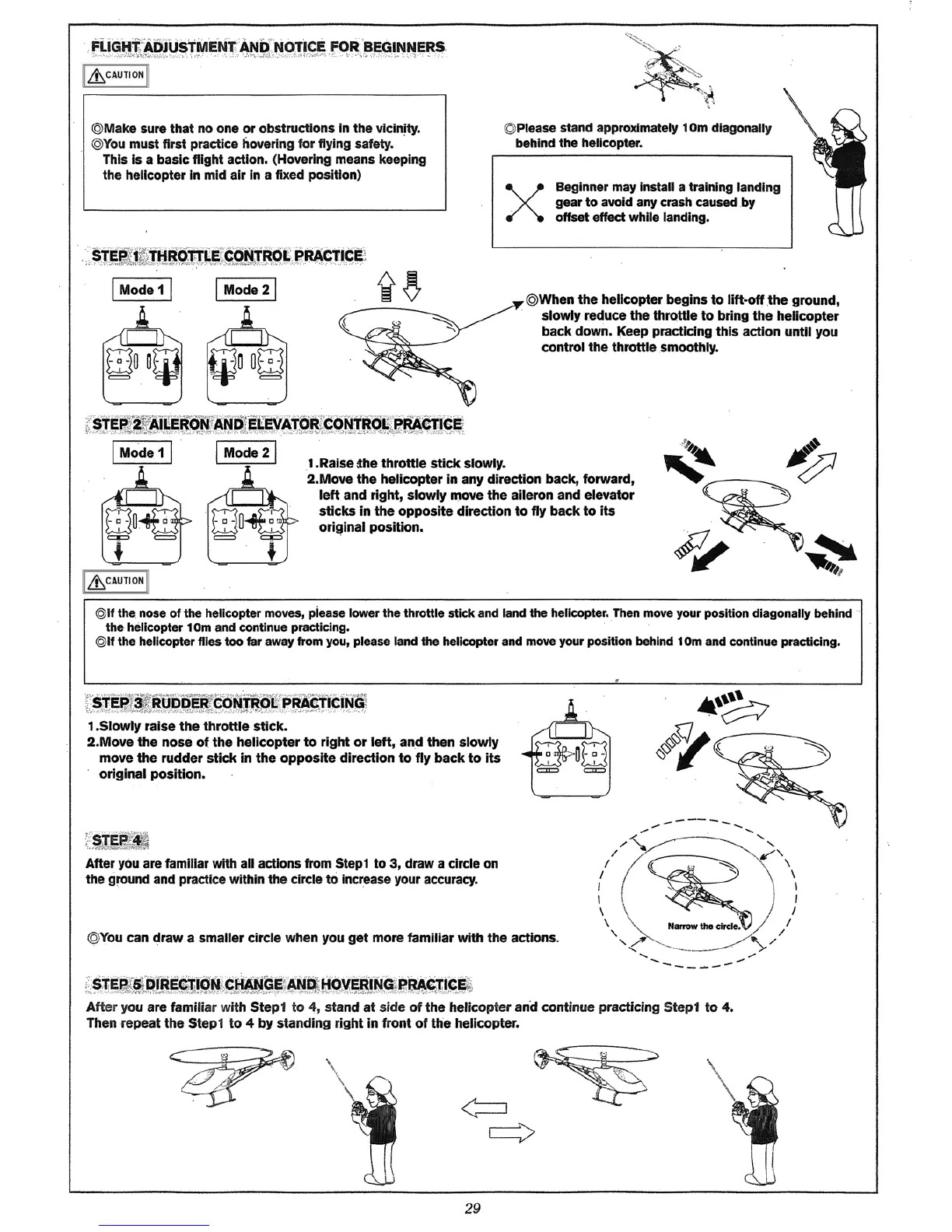 FLIGHT ADJUSTMENT AND NOTICE FOR BEGINNERS

CAUTION

◎Make sure that no one or obstructions in the vicinity.
◎You must first practice hovering for flying safety.
This is a basic flight action. (Hovering means keeping the helicopter in mid air in a fixed position)

◎Please stand approximately 10m diagonally behind the helicopter.

Beginner may install a training landing gear to avoid any crash caused by offset effect while landing.

STEP 1 THROTTLE CONTROL PRACTICE

Mode 1 Mode 2

◎When the helicopter begins to lift-off the ground, slowly reduce the throttle to bring the helicopter back down. Keep practicing this action until you control the throttle smoothly.

STEP 2 AILERON AND ELEVATOR CONTROL PRACTICE

Mode 1 Mode 2

1.Raise the throttle stick slowly.
2.Move the helicopter in any direction back, forward, left and right, slowly move the aileron and elevator sticks in the opposite direction to fly back to its original position.

CAUTION

◎If the nose of the helicopter moves, please lower the throttle stick and land the helicopter. Then move your position diagonally behind the helicopter 10m and continue practicing.
◎If the helicopter flies too far away from you, please land the helicopter and move your position behind 10m and continue practicing.

STEP 3 RUDDER CONTROL PRACTICING

1.Slowly raise the throttle stick.
2.Move the nose of the helicopter to right or left, and then slowly move the rudder stick in the opposite direction to fly back to its original position.

STEP 4

After you are familiar with all actions from Step1 to 3, draw a circle on the ground and practice within the circle to increase your accuracy.

◎You can draw a smaller circle when you get more familiar with the actions.

Narrow the circle.

STEP 5 DIRECTION CHANGE AND HOVERING PRACTICE

After you are familiar with Step1 to 4, stand at side of the helicopter and continue practicing Step1 to 4.
Then repeat the Step1 to 4 by standing right in front of the helicopter.

29